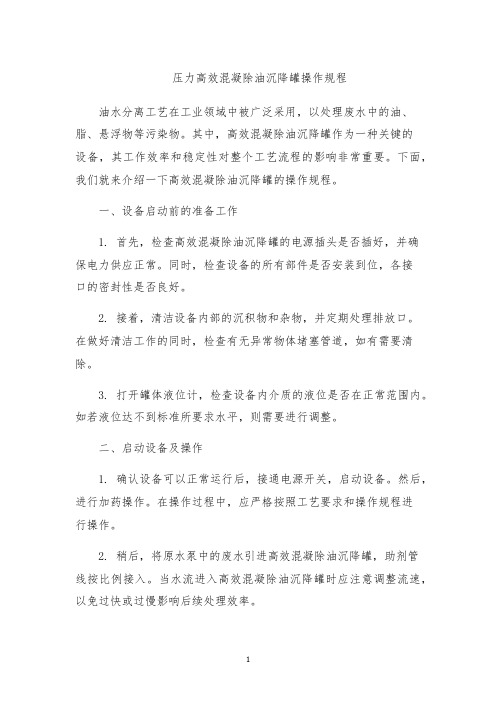 压力高效混凝除油沉降罐操作规程

油水分离工艺在工业领域中被广泛采用，以处理废水中的油、脂、悬浮物等污染物。其中，高效混凝除油沉降罐作为一种关键的设备，其工作效率和稳定性对整个工艺流程的影响非常重要。下面，我们就来介绍一下高效混凝除油沉降罐的操作规程。

一、设备启动前的准备工作

1. 首先，检查高效混凝除油沉降罐的电源插头是否插好，并确保电力供应正常。同时，检查设备的所有部件是否安装到位，各接口的密封性是否良好。

2. 接着，清洁设备内部的沉积物和杂物，并定期处理排放口。在做好清洁工作的同时，检查有无异常物体堵塞管道，如有需要清除。

3. 打开罐体液位计，检查设备内介质的液位是否在正常范围内。如若液位达不到标准所要求水平，则需要进行调整。

二、启动设备及操作

1. 确认设备可以正常运行后，接通电源开关，启动设备。然后，进行加药操作。在操作过程中，应严格按照工艺要求和操作规程进行操作。

2. 稍后，将原水泵中的废水引进高效混凝除油沉降罐，助剂管线按比例接入。当水流进入高效混凝除油沉降罐时应注意调整流速，以免过快或过慢影响后续处理效率。

1